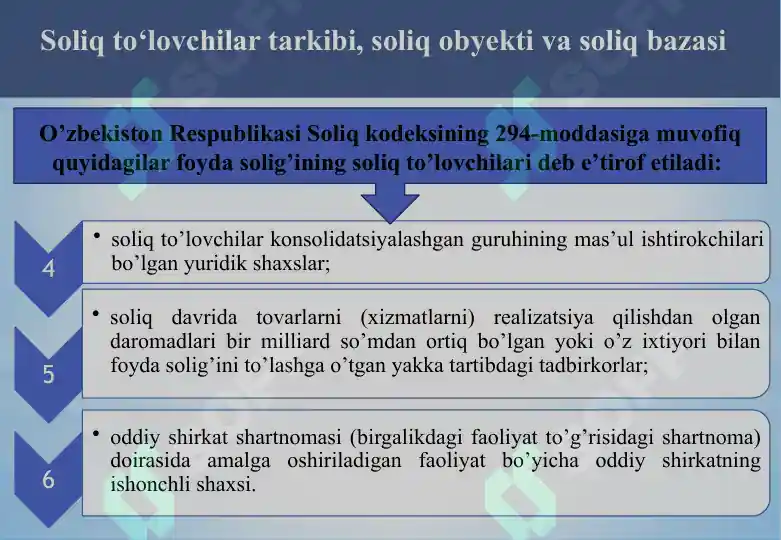 Soliq to‘lovchilar tarkibi, soliq obyekti va soliq bazasi

O’zbekiston Respublikasi Soliq kodeksining 294-moddasiga muvofiq quyidagilar foyda solig’ining soliq to’lovchilari deb e’tirof etiladi:

4

• soliq to’lovchilar konsolidatsiyalashgan guruhining mas’ul ishtirokchilari bo’lgan yuridik shaxslar;

5

• soliq davrida tovarlarni (xizmatlarni) realizatsiya qilishdan olgan daromadlari bir milliard so’mdan ortiq bo’lgan yoki o’z ixtiyori bilan foyda solig’ini to’lashga o’tgan yakka tartibdagi tadbirkorlar;

6

• oddiy shirkat shartnomasi (birgalikdagi faoliyat to’g’risidagi shartnoma) doirasida amalga oshiriladigan faoliyat bo’yicha oddiy shirkatning ishonchli shaxsi.